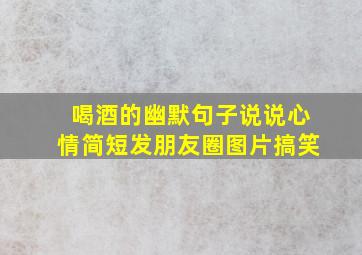 喝酒的幽默句子说说心情简短发朋友圈图片搞笑